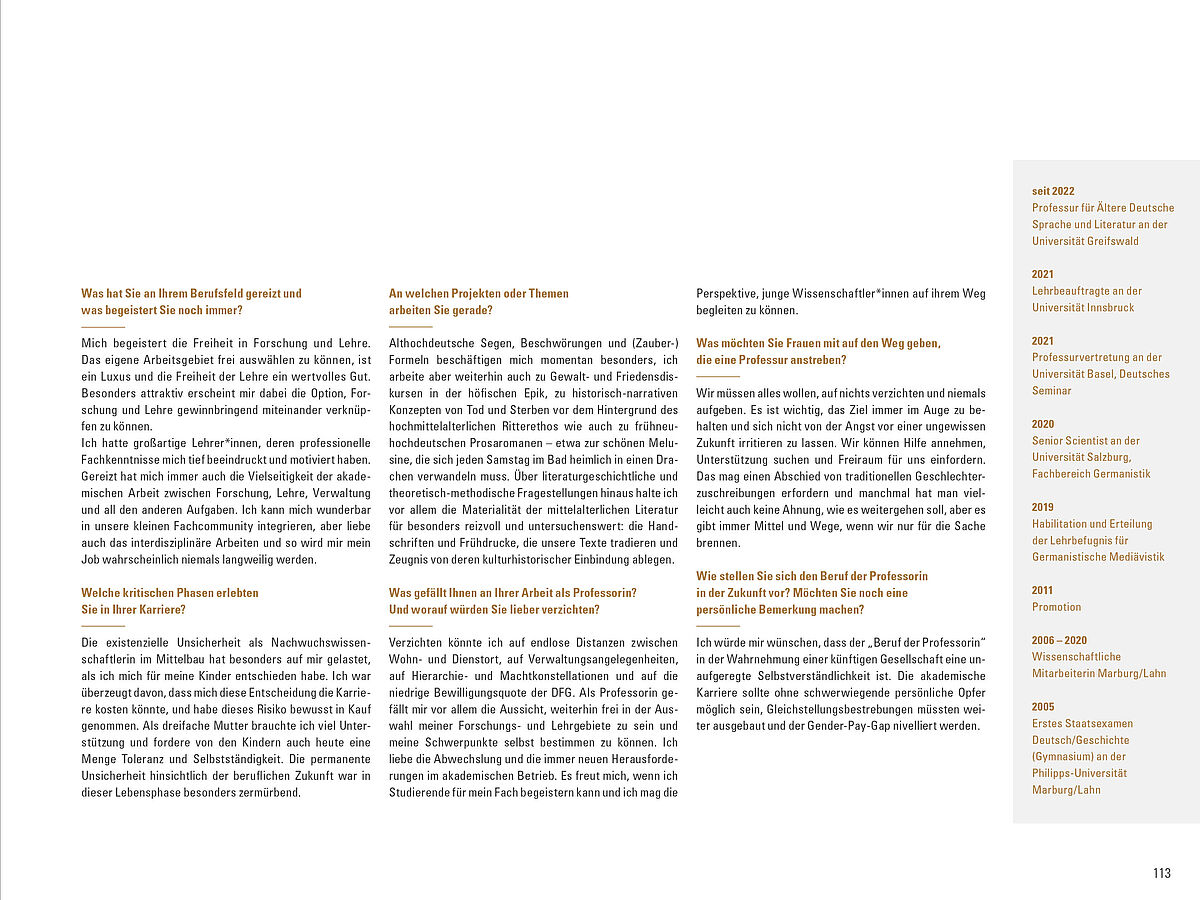 Was hat Sie an Ihrem Berufsfeld gereizt und was begeistert Sie noch immer?

Mich begeistert die Freiheit in Forschung und Lehre. Das eigene Arbeitsgebiet frei auswählen zu können, ist ein Luxus und die Freiheit der Lehre ein wertvolles Gut. Besonders attraktiv erscheint mir dabei die Option, Forschung und Lehre gewinnbringend miteinander verknüpfen zu können.
Ich hatte großartige Lehrer*innen, deren professionelle Fachkenntnisse mich tief beeindruckt und motiviert haben. Gereizt hat mich immer auch die Vielseitigkeit der akademischen Arbeit zwischen Forschung, Lehre, Verwaltung und all den anderen Aufgaben. Ich kann mich wunderbar in unsere kleinen Fachcommunity integrieren, aber liebe auch das interdisziplinäre Arbeiten und so wird mir mein Job wahrscheinlich niemals langweilig werden.

Welche kritischen Phasen erlebten Sie in Ihrer Karriere?

Die existenzielle Unsicherheit als Nachwuchswissenschaftlerin im Mittelbau hat besonders auf mir gelastet, als ich mich für meine Kinder entschieden habe. Ich war überzeugt davon, dass mich diese Entscheidung die Karriere kosten könnte, und habe dieses Risiko bewusst in Kauf genommen. Als dreifache Mutter brauchte ich viel Unterstützung und fordere von den Kindern auch heute eine Menge Toleranz und Selbstständigkeit. Die permanente Unsicherheit hinsichtlich der beruflichen Zukunft war in dieser Lebensphase besonders zermürbend.

An welchen Projekten oder Themen arbeiten Sie gerade?

Althochdeutsche Segen, Beschwörungen und (Zauber-) Formeln beschäftigen mich momentan besonders, ich arbeite aber weiterhin auch zu Gewalt- und Friedensdiskursen in der höfischen Epik, zu historisch-narrativen Konzepten von Tod und Sterben vor dem Hintergrund des hochmittelalterlichen Ritterethos wie auch zu frühneuhochdeutschen Prosaromanen – etwa zur schönen Melusine, die sich jeden Samstag im Bad heimlich in einen Drachen verwandeln muss. Über literaturgeschichtliche und theoretisch-methodische Fragestellungen hinaus halte ich vor allem die Materialität der mittelalterlichen Literatur für besonders reizvoll und untersuchenswert: die Handschriften und Frühdrucke, die unsere Texte tradieren und Zeugnis von deren kulturhistorischer Einbindung ablegen.

Was gefällt Ihnen an Ihrer Arbeit als Professorin? Und worauf würden Sie lieber verzichten?

Verzichten könnte ich auf endlose Distanzen zwischen Wohn- und Dienstort, auf Verwaltungsangelegenheiten, auf Hierarchie- und Machtkonstellationen und auf die niedrige Bewilligungsquote der DFG. Als Professorin gefällt mir vor allem die Aussicht, weiterhin frei in der Auswahl meiner Forschungs- und Lehrgebiete zu sein und meine Schwerpunkte selbst bestimmen zu können. Ich liebe die Abwechslung und die immer neuen Herausforderungen im akademischen Betrieb. Es freut mich, wenn ich Studierende für mein Fach begeistern kann und ich mag die Perspektive, junge Wissenschaftler*innen auf ihrem Weg begleiten zu können.

Was möchten Sie Frauen mit auf den Weg geben, die eine Professur anstreben?

Wir müssen alles wollen, auf nichts verzichten und niemals aufgeben. Es ist wichtig, das Ziel immer im Auge zu behalten und sich nicht von der Angst vor einer ungewissen Zukunft irritieren zu lassen. Wir können Hilfe annehmen, Unterstützung suchen und Freiraum für uns einfordern. Das mag einen Abschied von traditionellen Geschlechterzuschreibungen erfordern und manchmal hat man vielleicht auch keine Ahnung, wie es weitergehen soll, aber es gibt immer Mittel und Wege, wenn wir nur für die Sache brennen.

Wie stellen Sie sich den Beruf der Professorin in der Zukunft vor? Möchten Sie noch eine persönliche Bemerkung machen?

Ich würde mir wünschen, dass der „Beruf der Professorin" in der Wahrnehmung einer künftigen Gesellschaft eine unaufgeregte Selbstverständlichkeit ist. Die akademische Karriere sollte ohne schwerwiegende persönliche Opfer möglich sein, Gleichstellungsbestrebungen müssten weiter ausgebaut und der Gender-Pay-Gap nivelliert werden.

seit 2022
Professur für Ältere Deutsche Sprache und Literatur an der Universität Greifswald

2021
Lehrbeauftragte an der Universität Innsbruck

2021
Professurvertretung an der Universität Basel, Deutsches Seminar

2020
Senior Scientist an der Universität Salzburg, Fachbereich Germanistik

2019
Habilitation und Erteilung der Lehrbefugnis für Germanistische Mediävistik

2011
Promotion

2006 – 2020
Wissenschaftliche Mitarbeiterin Marburg/Lahn

2005
Erstes Staatsexamen Deutsch/Geschichte (Gymnasium) an der Philipps-Universität Marburg/Lahn

113